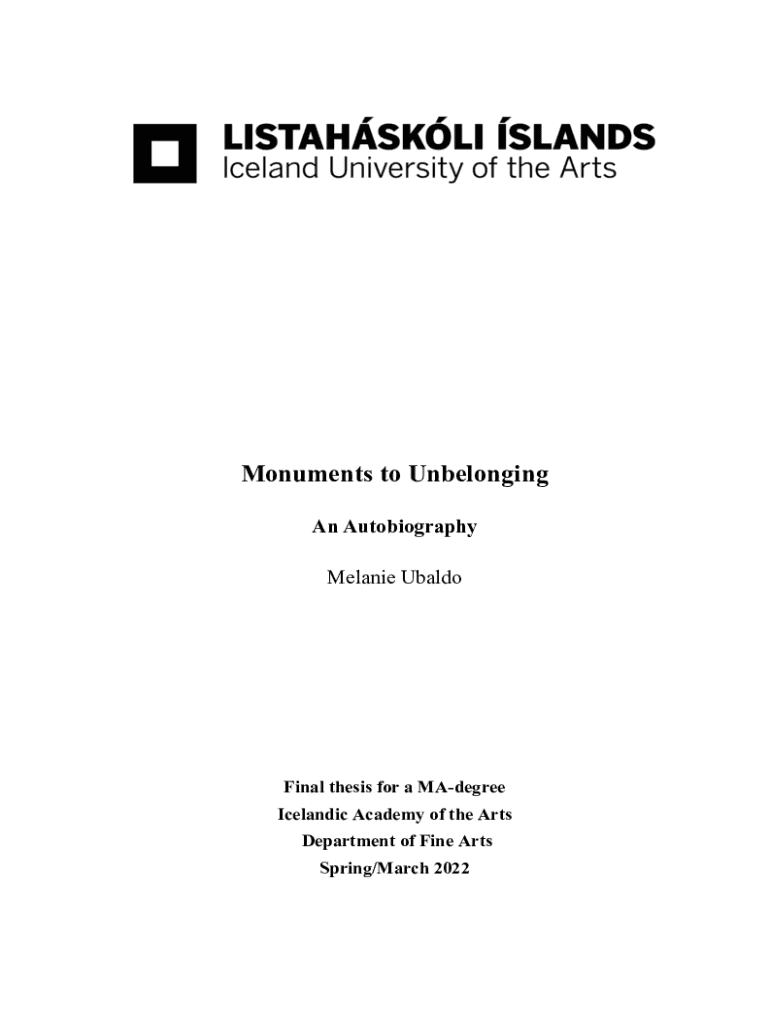 LISTAHÁSKÓLI ÍSLANDS
Iceland University of the Arts

Monuments to Unbelonging

An Autobiography

Melanie Ubaldo

Final thesis for a MA-degree
Icelandic Academy of the Arts
Department of Fine Arts
Spring/March 2022